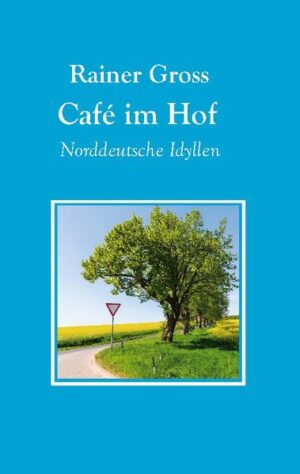 Rainer Gross

Café im Hof

Norddeutsche Idyllen